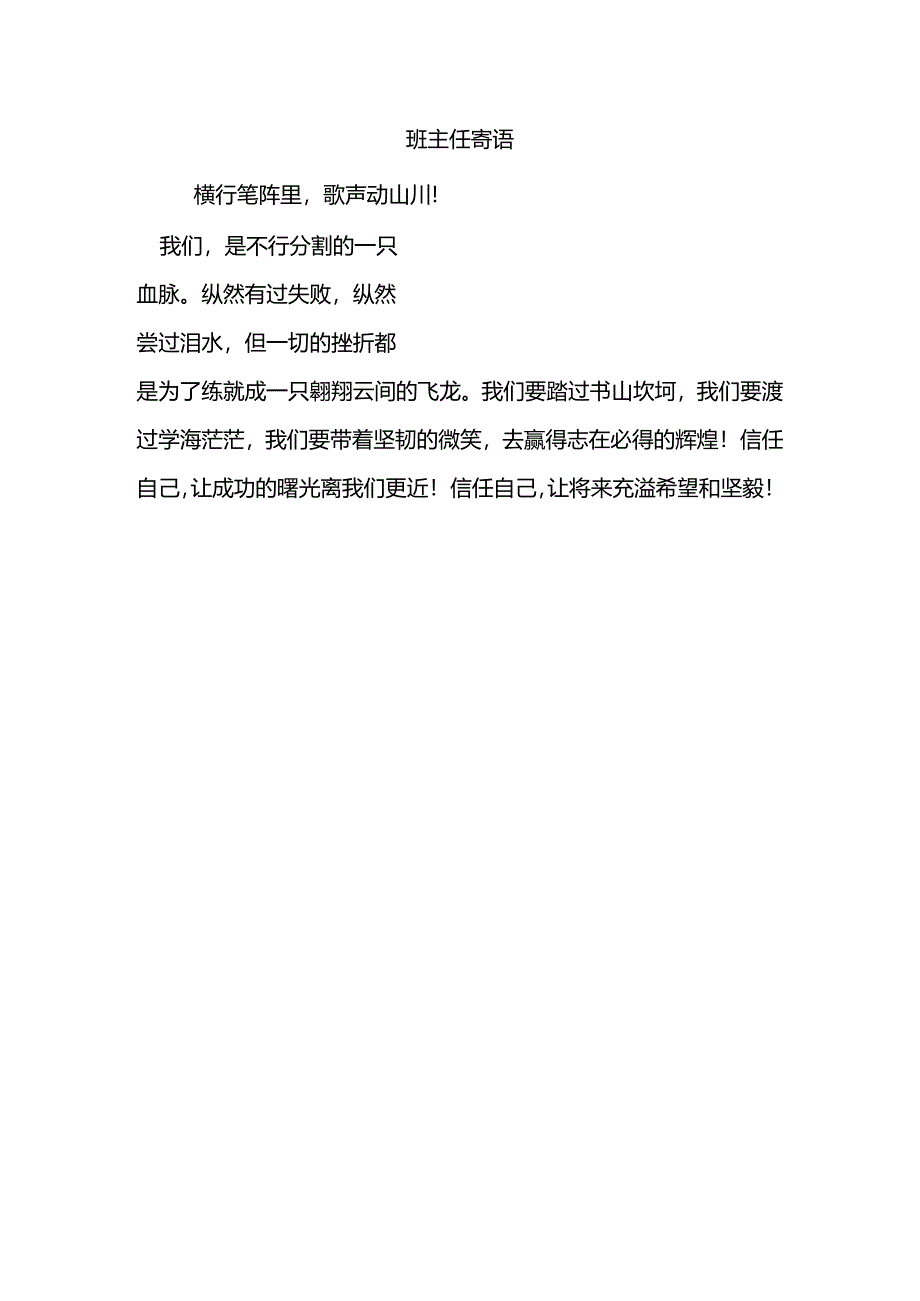 班主任寄语

横行笔阵里，歌声动山川!

我们，是不行分割的一只血脉。纵然有过失败，纵然尝过泪水，但一切的挫折都是为了练就成一只翱翔云间的飞龙。我们要踏过书山坎坷，我们要渡过学海茫茫，我们要带着坚韧的微笑，去赢得志在必得的辉煌！信任自己,让成功的曙光离我们更近！信任自己,让将来充溢希望和坚毅！